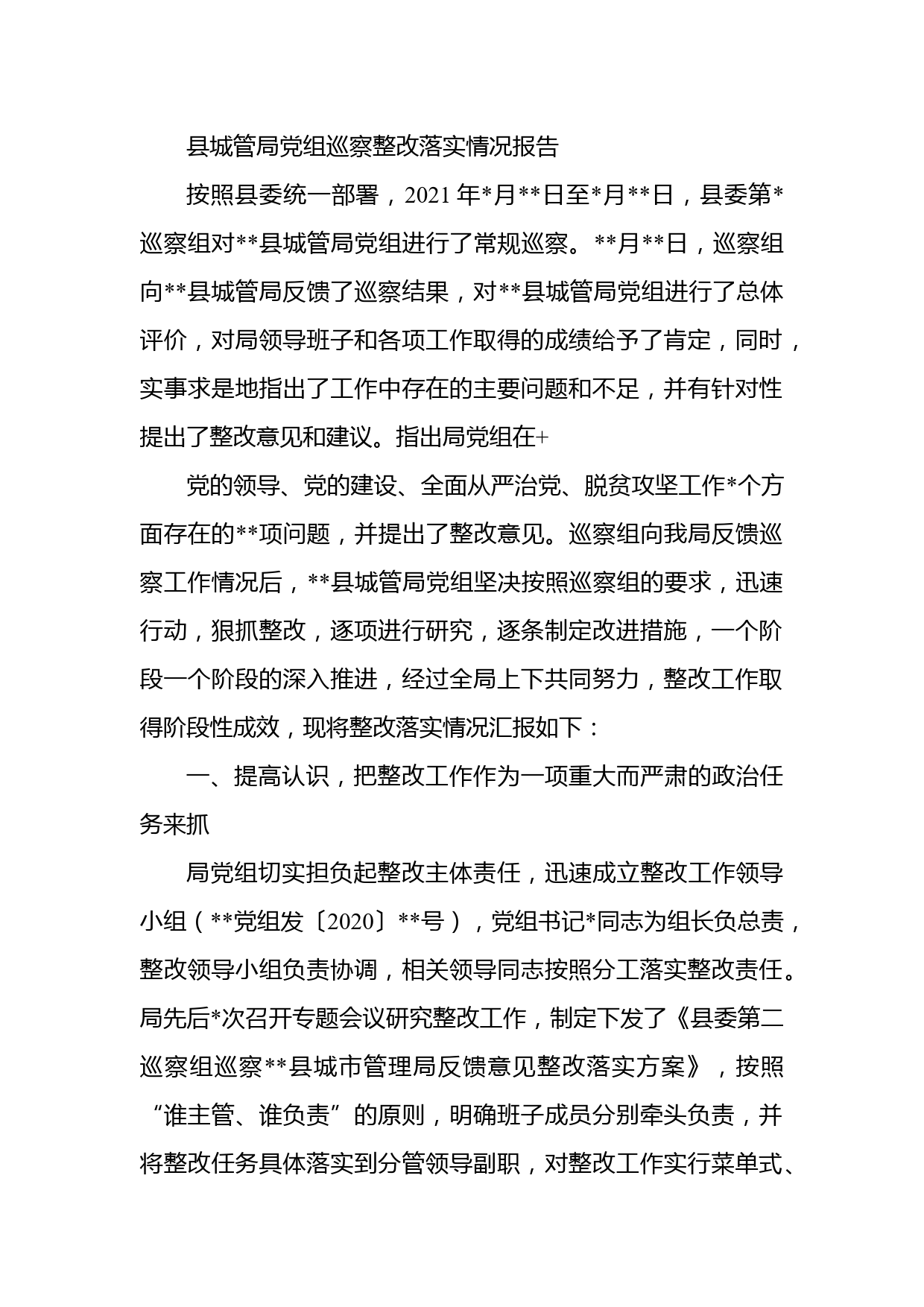 县城管局党组巡察整改落实情况报告

按照县委统一部署，2021年*月**日至*月**日，县委第*巡察组对**县城管局党组进行了常规巡察。**月**日，巡察组向**县城管局反馈了巡察结果，对**县城管局党组进行了总体评价，对局领导班子和各项工作取得的成绩给予了肯定，同时，实事求是地指出了工作中存在的主要问题和不足，并有针对性提出了整改意见和建议。指出局党组在+

党的领导、党的建设、全面从严治党、脱贫攻坚工作*个方面存在的**项问题，并提出了整改意见。巡察组向我局反馈巡察工作情况后，**县城管局党组坚决按照巡察组的要求，迅速行动，狠抓整改，逐项进行研究，逐条制定改进措施，一个阶段一个阶段的深入推进，经过全局上下共同努力，整改工作取得阶段性成效，现将整改落实情况汇报如下：

一、提高认识，把整改工作作为一项重大而严肃的政治任务来抓

局党组切实担负起整改主体责任，迅速成立整改工作领导小组（**党组发〔2020〕**号），党组书记*同志为组长负总责，整改领导小组负责协调，相关领导同志按照分工落实整改责任。局先后*次召开专题会议研究整改工作，制定下发了《县委第二巡察组巡察**县城市管理局反馈意见整改落实方案》，按照“谁主管、谁负责”的原则，明确班子成员分别牵头负责，并将整改任务具体落实到分管领导副职，对整改工作实行菜单式、